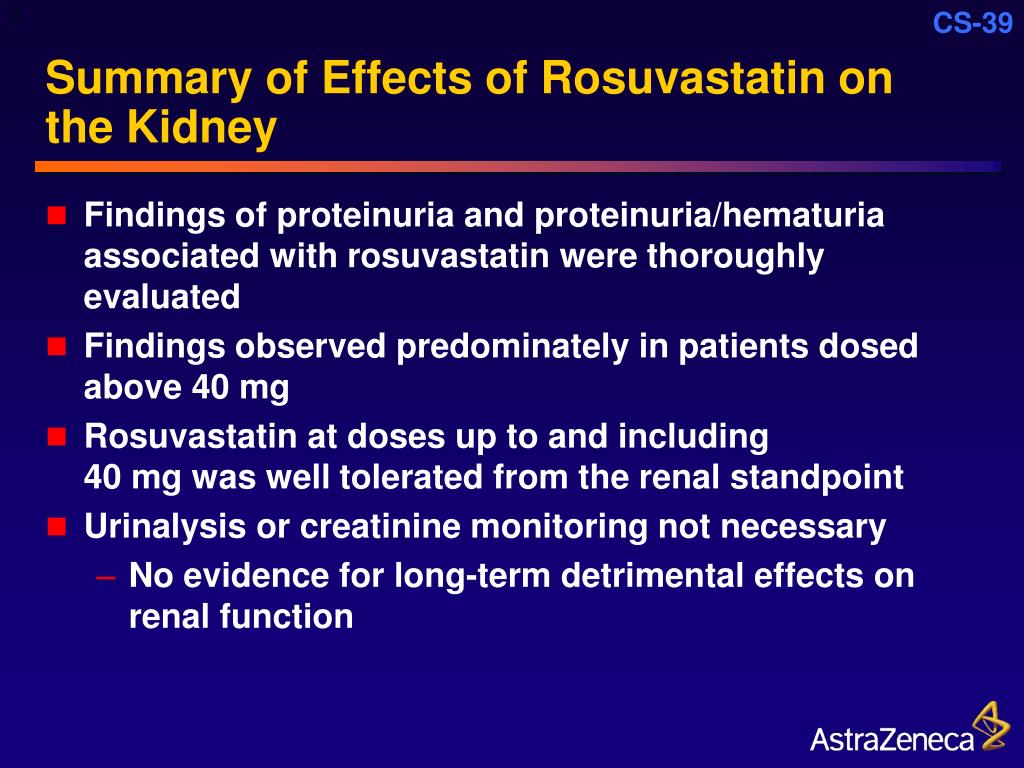 CS-39

Summary of Effects of Rosuvastatin on the Kidney

Findings of proteinuria and proteinuria/hematuria associated with rosuvastatin were thoroughly evaluated

Findings observed predominately in patients dosed above 40 mg

Rosuvastatin at doses up to and including 40 mg was well tolerated from the renal standpoint

Urinalysis or creatinine monitoring not necessary

– No evidence for long-term detrimental effects on renal function

AstraZeneca